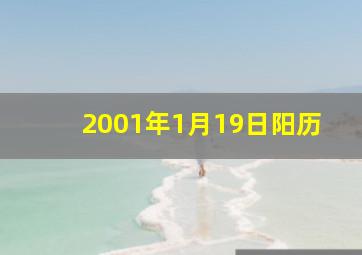 2001年1月19日阳历